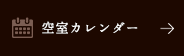 空室カレンダー